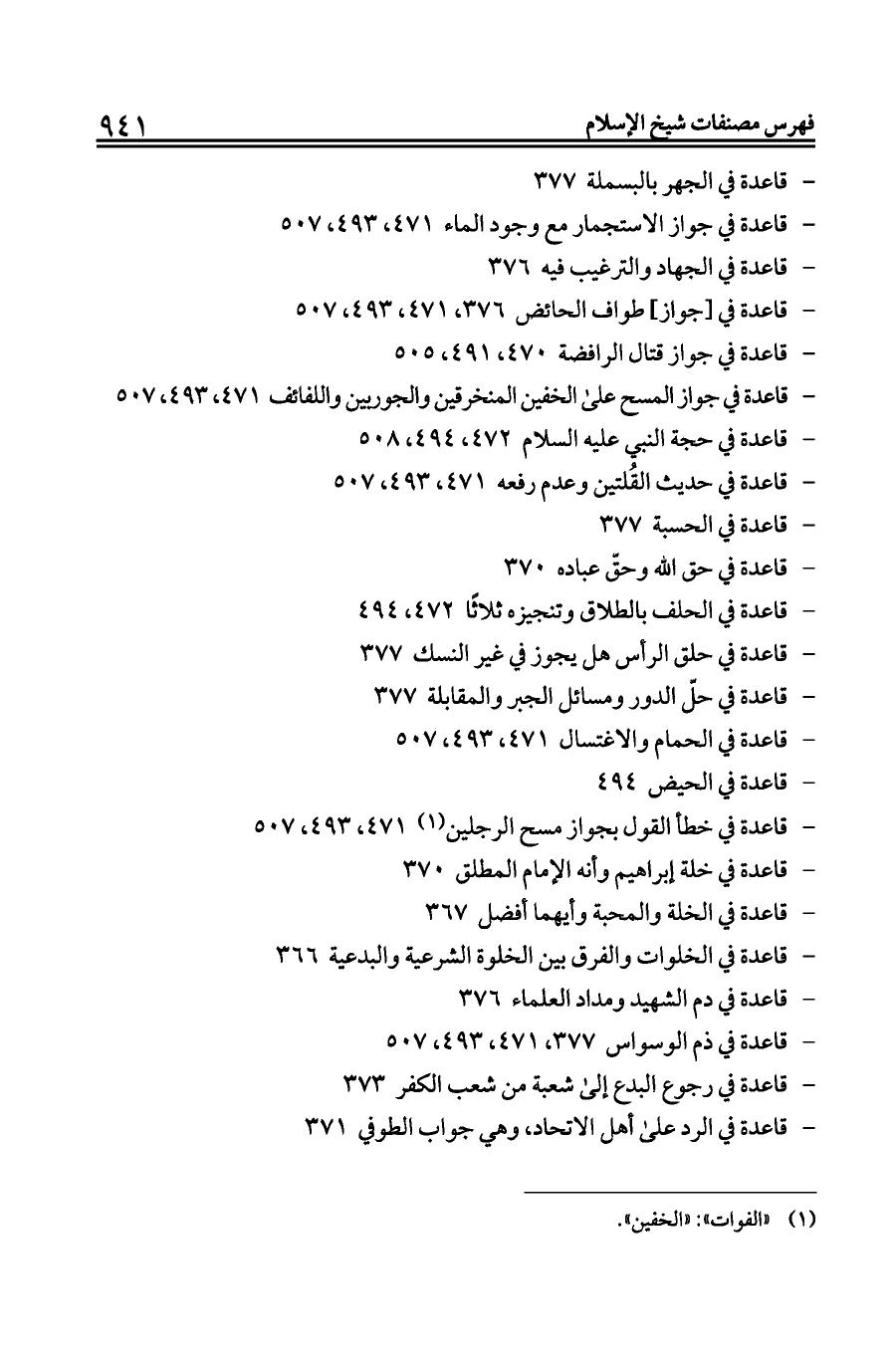 فهرس مصنفات شيخ الإسلام ٩٤١

- قاعدة في الجهر بالبسملة ٣٧٧
- قاعدة في جواز الاستجمار مع وجود الماء ٤٧١، ٤٩٣، ٥٠٧
- قاعدة في الجهاد والترغيب فيه ٣٧٦
- قاعدة في [جواز] طواف الحائض ٣٧٦، ٤٧١، ٤٩٣، ٥٠٧
- قاعدة في جواز قتال الرافضة ٤٧٠، ٤٩١، ٥٠٥
- قاعدة في جواز المسح علىٰ الخفين المنخرقين والجوربين واللفائف ٤٧١، ٤٩٣، ٥٠٧
- قاعدة في حجة النبي عليه السلام ٤٧٢، ٤٩٤، ٥٠٨
- قاعدة في حديث القُلتين وعدم رفعه ٤٧١، ٤٩٣، ٥٠٧
- قاعدة في الحسبة ٣٧٧
- قاعدة في حق الله وحقّ عباده ٣٧٠
- قاعدة في الحلف بالطلاق وتنجيزه ثلاثًا ٤٧٢، ٤٩٤
- قاعدة في حلق الرأس هل يجوز في غير النسك ٣٧٧
- قاعدة في حلّ الدور ومسائل الجبر والمقابلة ٣٧٧
- قاعدة في الحمام والاغتسال ٤٧١، ٤٩٣، ٥٠٧
- قاعدة في الحيض ٤٩٤
- قاعدة في خطأ القول بجواز مسح الرجلين(١) ٤٧١، ٤٩٣، ٥٠٧
- قاعدة في خلة إبراهيم وأنه الإمام المطلق ٣٧٠
- قاعدة في الخلة والمحبة وأيهما أفضل ٣٦٧
- قاعدة في الخلوات والفرق بين الخلوة الشرعية والبدعية ٣٦٦
- قاعدة في دم الشهيد ومداد العلماء ٣٧٦
- قاعدة في ذم الوسواس ٣٧٧، ٤٧١، ٤٩٣، ٥٠٧
- قاعدة في رجوع البدع إلىٰ شعبة من شعب الكفر ٣٧٣
- قاعدة في الرد علىٰ أهل الاتحاد، وهي جواب الطوفي ٣٧١

(١) «الفوات»: «الخفين».